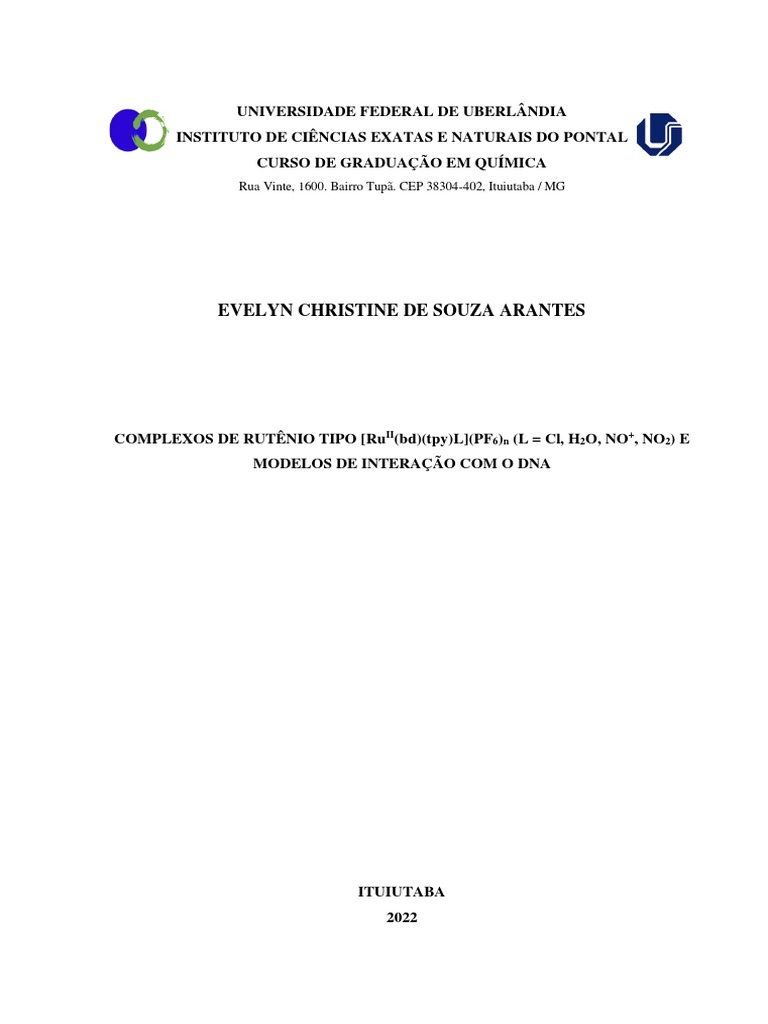 UNIVERSIDADE FEDERAL DE UBERLÂNDIA
INSTITUTO DE CIÊNCIAS EXATAS E NATURAIS DO PONTAL
CURSO DE GRADUAÇÃO EM QUÍMICA
Rua Vinte, 1600. Bairro Tupã. CEP 38304-402, Ituiutaba / MG

EVELYN CHRISTINE DE SOUZA ARANTES

COMPLEXOS DE RUTÊNIO TIPO $[Ru^{II}(bd)(tpy)L](PF_6)_n$ (L = Cl, $H_2O$, $NO^+$, $NO_2$) E MODELOS DE INTERAÇÃO COM O DNA

ITUIUTABA
2022